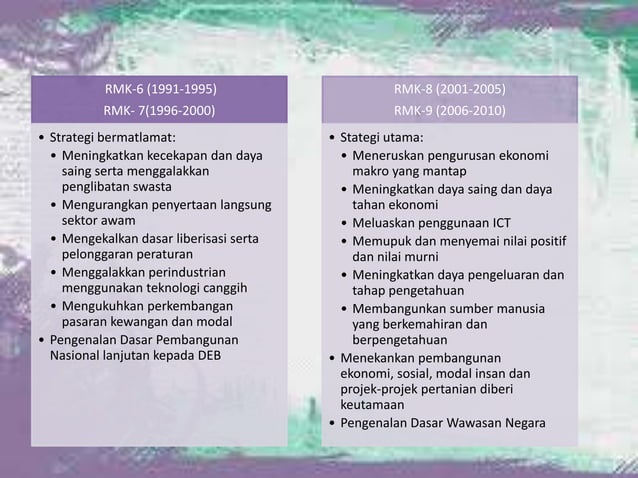 RMK-6 (1991-1995)
RMK- 7(1996-2000)

• Strategi bermatlamat:
• Meningkatkan kecekapan dan daya saing serta menggalakkan penglibatan swasta
• Mengurangkan penyertaan langsung sektor awam
• Mengekalkan dasar liberisasi serta pelonggaran peraturan
• Menggalakkan perindustrian menggunakan teknologi canggih
• Mengukuhkan perkembangan pasaran kewangan dan modal
• Pengenalan Dasar Pembangunan Nasional lanjutan kepada DEB

RMK-8 (2001-2005)
RMK-9 (2006-2010)

• Stategi utama:
• Meneruskan pengurusan ekonomi makro yang mantap
• Meningkatkan daya saing dan daya tahan ekonomi
• Meluaskan penggunaan ICT
• Memupuk dan menyemai nilai positif dan nilai murni
• Meningkatkan daya pengeluaran dan tahap pengetahuan
• Membangunkan sumber manusia yang berkemahiran dan berpengetahuan
• Menekankan pembangunan ekonomi, sosial, modal insan dan projek-projek pertanian diberi keutamaan
• Pengenalan Dasar Wawasan Negara